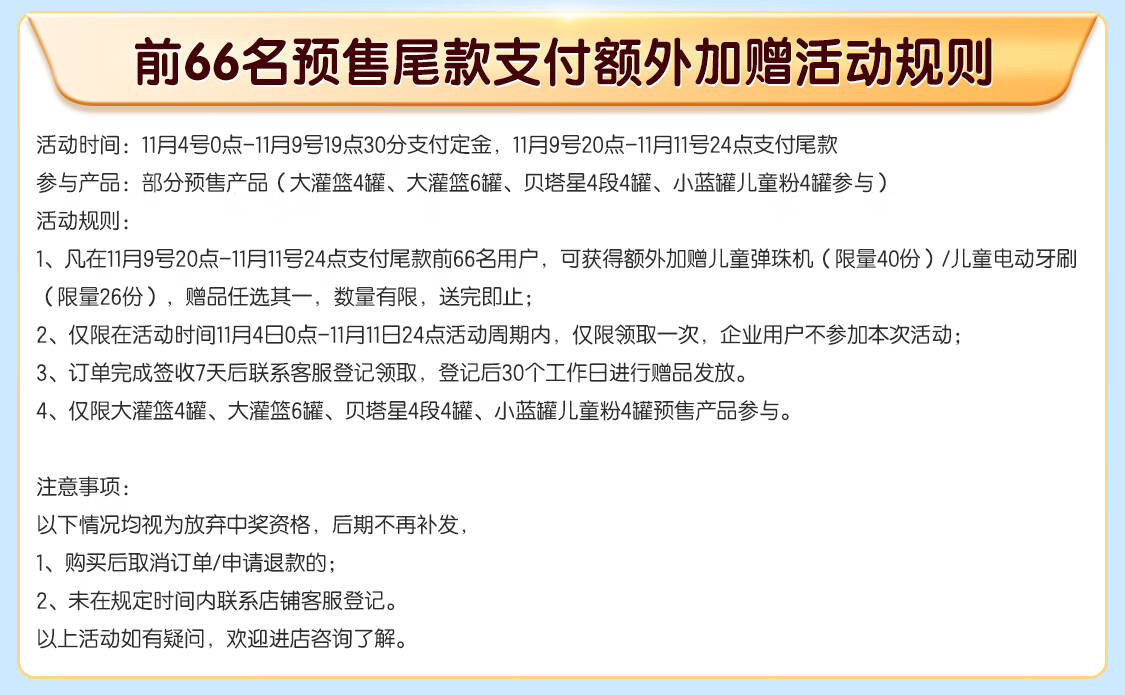 前66名预售尾款支付额外加赠活动规则

活动时间：11月4号0点-11月9号19点30分支付定金，11月9号20点-11月11号24点支付尾款

参与产品：部分预售产品（大灌篮4罐、大灌篮6罐、贝塔星4段4罐、小蓝罐儿童粉4罐参与）

活动规则：

1、凡在11月9号20点-11月11号24点支付尾款前66名用户，可获得额外加赠儿童弹珠机（限量40份）/儿童电动牙刷（限量26份），赠品任选其一，数量有限，送完即止；

2、仅限在活动时间11月4日0点-11月11日24点活动周期内，仅限领取一次，企业用户不参加本次活动；

3、订单完成签收7天后联系客服登记领取，登记后30个工作日进行赠品发放。

4、仅限大灌篮4罐、大灌篮6罐、贝塔星4段4罐、小蓝罐儿童粉4罐预售产品参与。

注意事项：

以下情况均视为放弃中奖资格，后期不再补发，

1、购买后取消订单/申请退款的；

2、未在规定时间内联系店铺客服登记。

以上活动如有疑问，欢迎进店咨询了解。